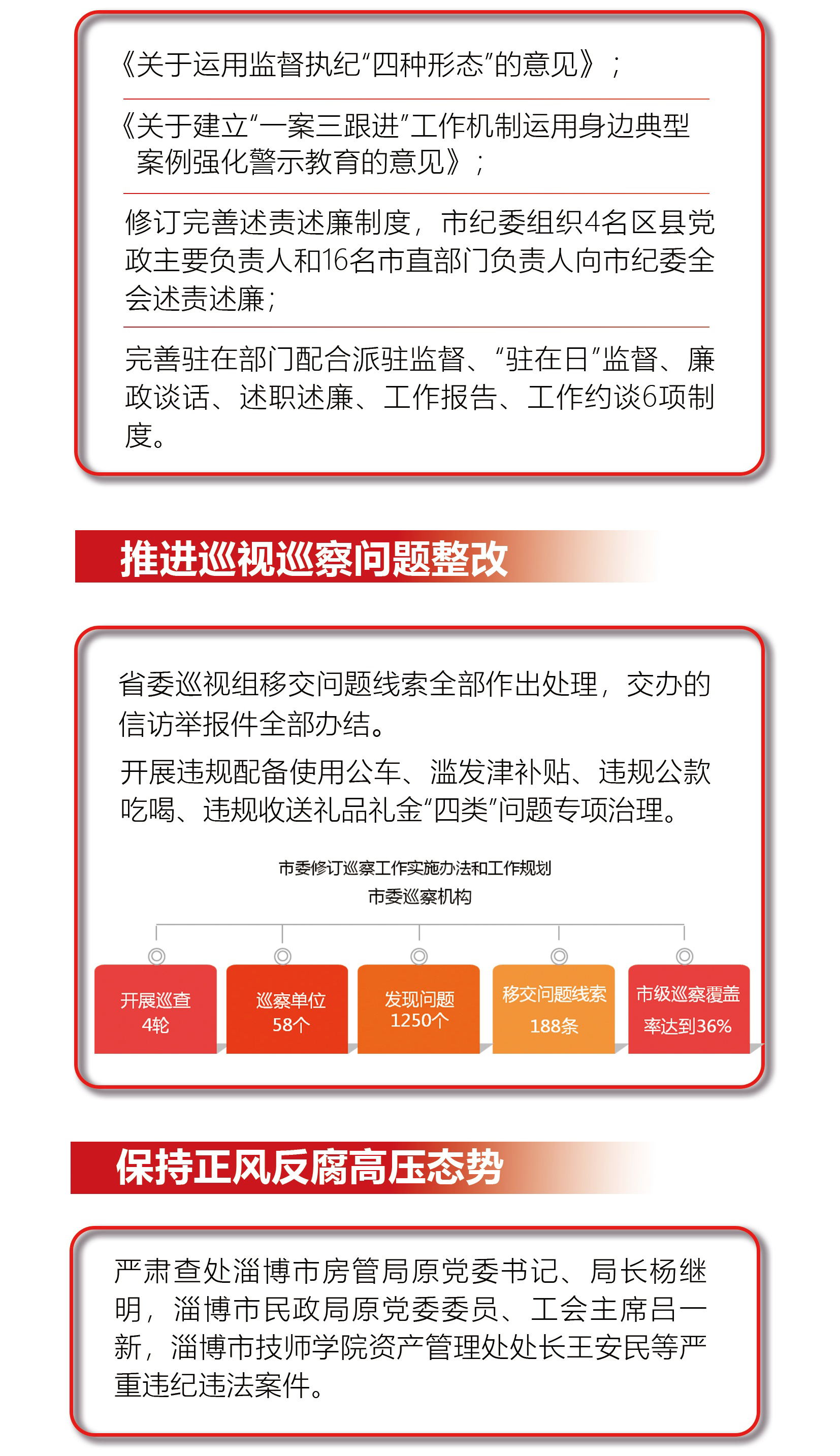 《关于运用监督执纪“四种形态”的意见》；

《关于建立“一案三跟进”工作机制运用身边典型案例强化警示教育的意见》；

修订完善述责述廉制度，市纪委组织4名区县党政主要负责人和16名市直部门负责人向市纪委全会述责述廉；

完善驻在部门配合派驻监督、“驻在日”监督、廉政谈话、述职述廉、工作报告、工作约谈6项制度。

推进巡视巡察问题整改

省委巡视组移交问题线索全部作出处理，交办的信访举报件全部办结。

开展违规配备使用公车、滥发津补贴、违规公款吃喝、违规收送礼品礼金“四类”问题专项治理。

市委修订巡察工作实施办法和工作规划
市委巡察机构

开展巡查 4轮

巡察单位 58个

发现问题 1250个

移交问题线索 188条

市级巡察覆盖率达到36%

保持正风反腐高压态势

严肃查处淄博市房管局原党委书记、局长杨继明，淄博市民政局原党委委员、工会主席吕一新，淄博市技师学院资产管理处处长王安民等严重违纪违法案件。